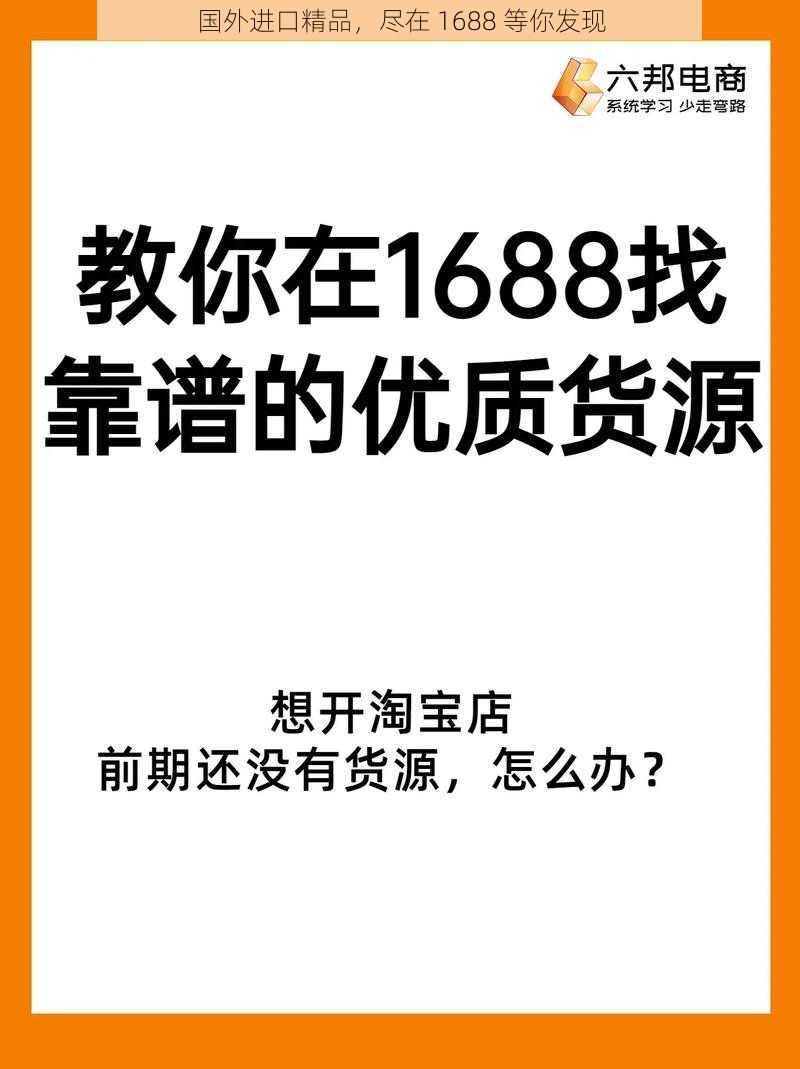 国外进口精品，尽在 1688 等你发现

六邦电商
系统学习 少走弯路

教你在1688找靠谱的优质货源

想开淘宝店
前期还没有货源，怎么办？